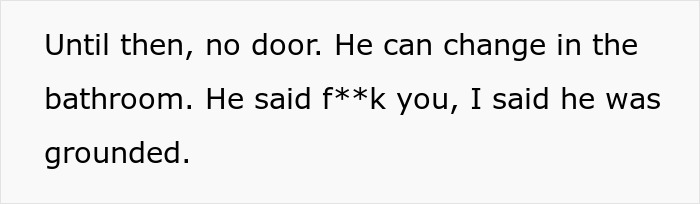 Until then, no door. He can change in the bathroom. He said f**k you, I said he was grounded.